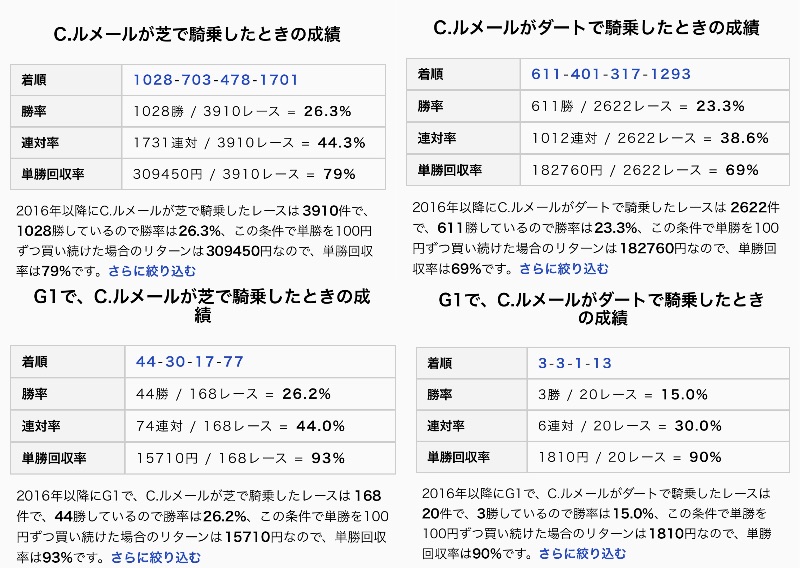 C.ルメールが芝で騎乗したときの成績

| 着順 | 1028-703-478-1701 |
|---|---|
| 勝率 | 1028勝 / 3910レース = 26.3% |
| 連対率 | 1731連対 / 3910レース = 44.3% |
| 単勝回収率 | 309450円 / 3910レース = 79% |

2016年以降にC.ルメールが芝で騎乗したレースは3910件で、1028勝しているので勝率は26.3%、この条件で単勝を100円ずつ買い続けた場合のリターンは309450円なので、単勝回収率は79%です。さらに絞り込む

G1で、C.ルメールが芝で騎乗したときの成績

| 着順 | 44-30-17-77 |
|---|---|
| 勝率 | 44勝 / 168レース = 26.2% |
| 連対率 | 74連対 / 168レース = 44.0% |
| 単勝回収率 | 15710円 / 168レース = 93% |

2016年以降にG1で、C.ルメールが芝で騎乗したレースは168件で、44勝しているので勝率は26.2%、この条件で単勝を100円ずつ買い続けた場合のリターンは15710円なので、単勝回収率は93%です。さらに絞り込む

C.ルメールがダートで騎乗したときの成績

| 着順 | 611-401-317-1293 |
|---|---|
| 勝率 | 611勝 / 2622レース = 23.3% |
| 連対率 | 1012連対 / 2622レース = 38.6% |
| 単勝回収率 | 182760円 / 2622レース = 69% |

2016年以降にC.ルメールがダートで騎乗したレースは2622件で、611勝しているので勝率は23.3%、この条件で単勝を100円ずつ買い続けた場合のリターンは182760円なので、単勝回収率は69%です。さらに絞り込む

G1で、C.ルメールがダートで騎乗したときの成績

| 着順 | 3-3-1-13 |
|---|---|
| 勝率 | 3勝 / 20レース = 15.0% |
| 連対率 | 6連対 / 20レース = 30.0% |
| 単勝回収率 | 1810円 / 20レース = 90% |

2016年以降にG1で、C.ルメールがダートで騎乗したレースは20件で、3勝しているので勝率は15.0%、この条件で単勝を100円ずつ買い続けた場合のリターンは1810円なので、単勝回収率は90%です。さらに絞り込む